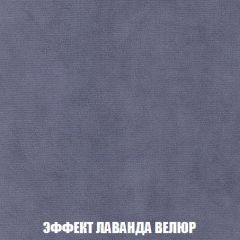 ЭФФЕКТ ЛАВАНДА ВЕЛЮР